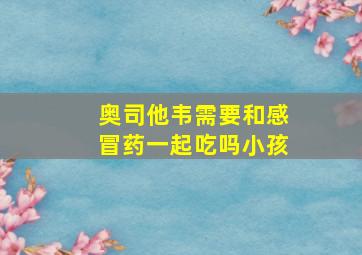 奥司他韦需要和感冒药一起吃吗小孩